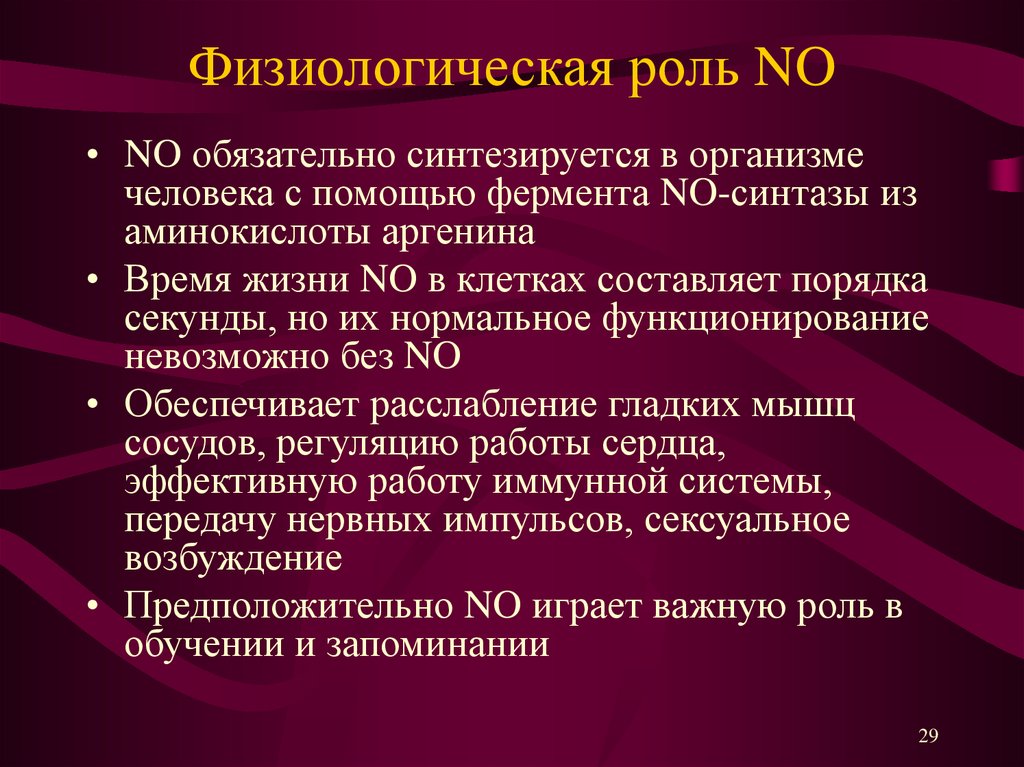 Физиологическая роль NO

• NO обязательно синтезируется в организме человека с помощью фермента NO-синтазы из аминокислоты аргенина

• Время жизни NO в клетках составляет порядка секунды, но их нормальное функционирование невозможно без NO

• Обеспечивает расслабление гладких мышц сосудов, регуляцию работы сердца, эффективную работу иммунной системы, передачу нервных импульсов, сексуальное возбуждение

• Предположительно NO играет важную роль в обучении и запоминании

29